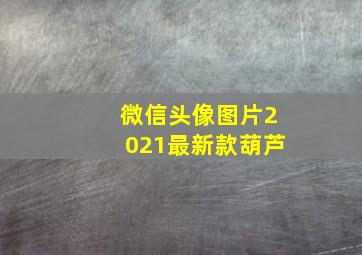 微信头像图片2021最新款葫芦